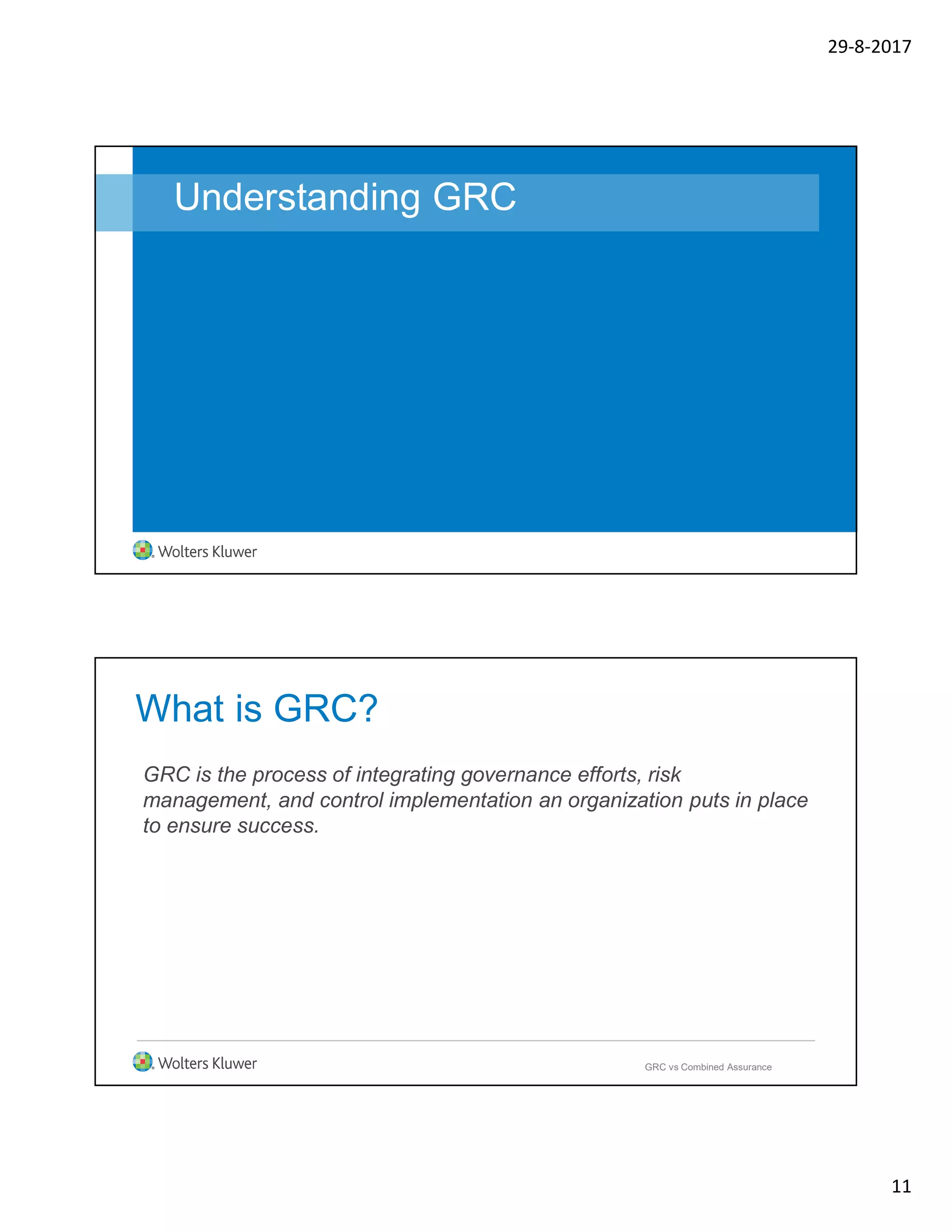 29-8-2017

Understanding GRC

Wolters Kluwer

What is GRC?

GRC is the process of integrating governance efforts, risk management, and control implementation an organization puts in place to ensure success.

Wolters Kluwer

GRC vs Combined Assurance

11